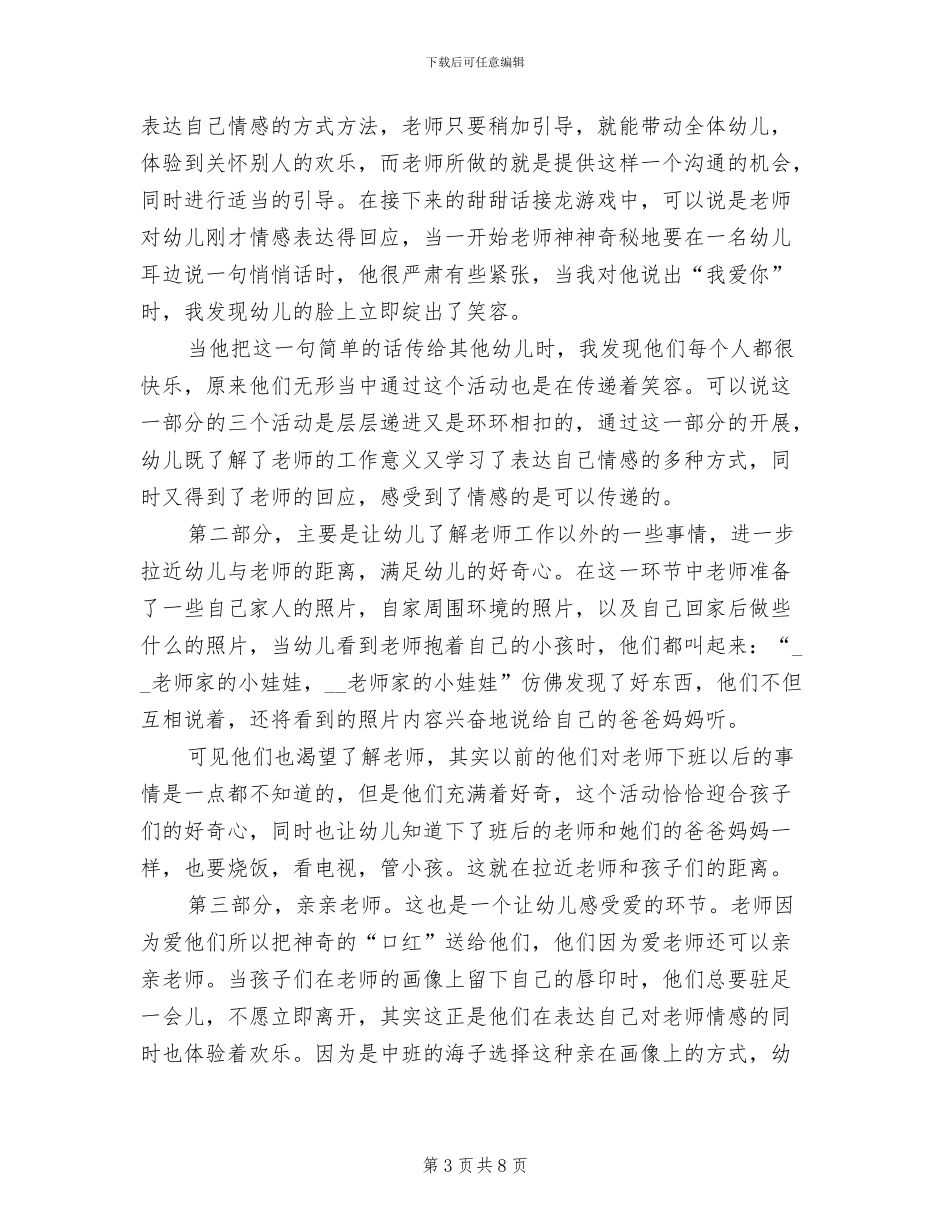 下载后可任意编辑

表达自己情感的方式方法，老师只要稍加引导，就能带动全体幼儿，体验到关怀别人的欢乐，而老师所做的就是提供这样一个沟通的机会，同时进行适当的引导。在接下来的甜甜话接龙游戏中，可以说是老师对幼儿刚才情感表达得回应，当一开始老师神神奇秘地要在一名幼儿耳边说一句悄悄话时，他很严肃有些紧张，当我对他说出“我爱你”时，我发现幼儿的脸上立即绽出了笑容。

当他把这一句简单的话传给其他幼儿时，我发现他们每个人都很快乐，原来他们无形当中通过这个活动也是在传递着笑容。可以说这一部分的三个活动是层层递进又是环环相扣的，通过这一部分的开展，幼儿既了解了老师的工作意义又学习了表达自己情感的多种方式，同时又得到了老师的回应，感受到了情感的是可以传递的。

第二部分，主要是让幼儿了解老师工作以外的一些事情，进一步拉近幼儿与老师的距离，满足幼儿的好奇心。在这一环节中老师准备了一些自己家人的照片，自家周围环境的照片，以及自己回家后做些什么的照片，当幼儿看到老师抱着自己的小孩时，他们都叫起来：“__老师家的小娃娃，__老师家的小娃娃”仿佛发现了好东西，他们不但互相说着，还将看到的照片内容兴奋地说给自己的爸爸妈妈听。

可见他们也渴望了解老师，其实以前的他们对老师下班以后的事情是一点都不知道的，但是他们充满着好奇，这个活动恰恰迎合孩子们的好奇心，同时也让幼儿知道下了班后的老师和她们的爸爸妈妈一样，也要烧饭，看电视，管小孩。这就在拉近老师和孩子们的距离。

第三部分，亲亲老师。这也是一个让幼儿感受爱的环节。老师因为爱他们所以把神奇的“口红”送给他们，他们因为爱老师还可以亲亲老师。当孩子们在老师的画像上留下自己的唇印时，他们总要驻足一会儿，不愿立即离开，其实这正是他们在表达自己对老师情感的同时也体验着欢乐。因为是中班的海子选择这种亲在画像上的方式，幼

第 3 页 共 8 页